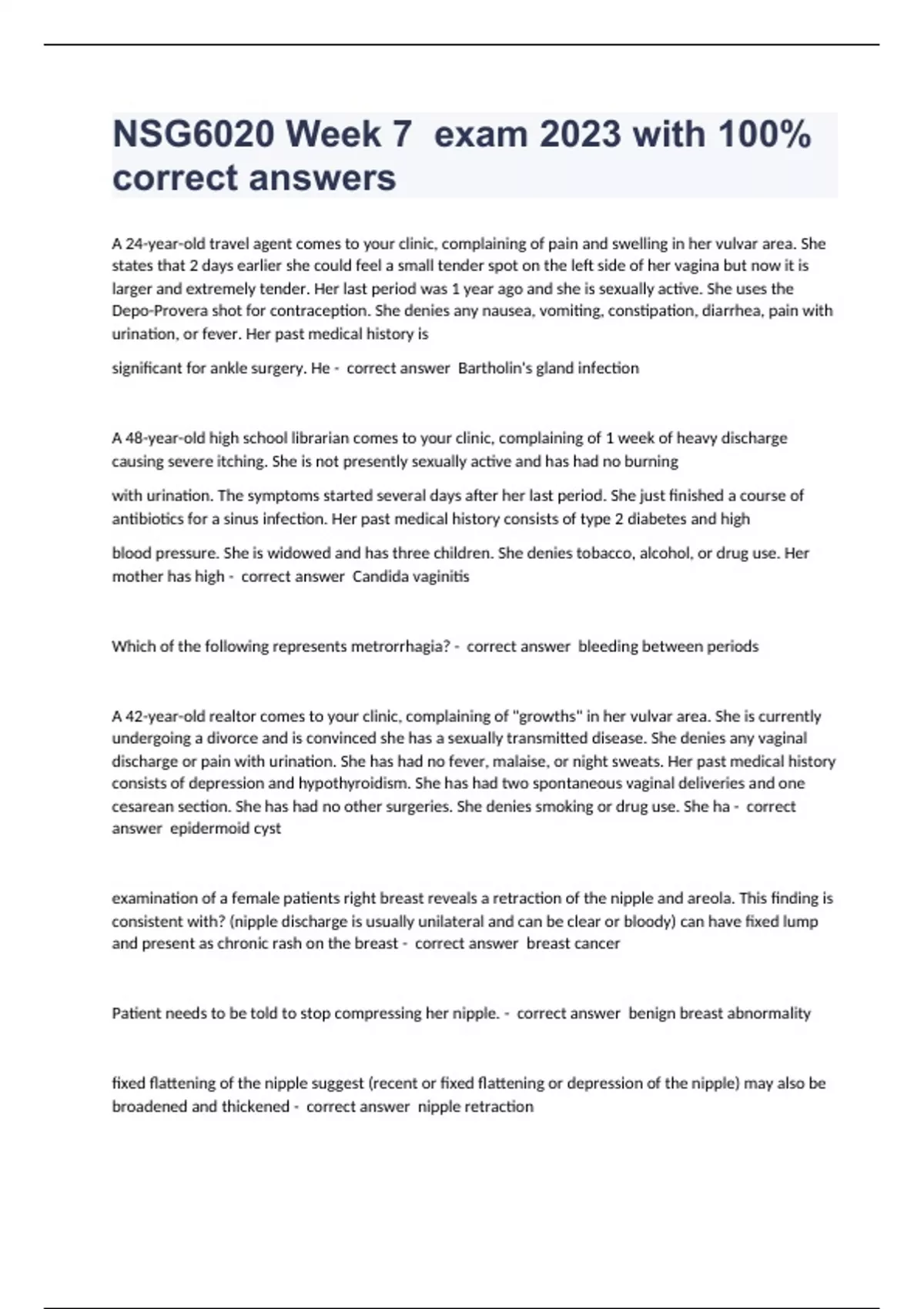 NSG6020 Week 7 exam 2023 with 100% correct answers

A 24-year-old travel agent comes to your clinic, complaining of pain and swelling in her vulvar area. She states that 2 days earlier she could feel a small tender spot on the left side of her vagina but now it is larger and extremely tender. Her last period was 1 year ago and she is sexually active. She uses the Depo-Provera shot for contraception. She denies any nausea, vomiting, constipation, diarrhea, pain with urination, or fever. Her past medical history is

significant for ankle surgery. He - correct answer Bartholin's gland infection

A 48-year-old high school librarian comes to your clinic, complaining of 1 week of heavy discharge causing severe itching. She is not presently sexually active and has had no burning

with urination. The symptoms started several days after her last period. She just finished a course of antibiotics for a sinus infection. Her past medical history consists of type 2 diabetes and high

blood pressure. She is widowed and has three children. She denies tobacco, alcohol, or drug use. Her mother has high - correct answer Candida vaginitis

Which of the following represents metrorrhagia? - correct answer bleeding between periods

A 42-year-old realtor comes to your clinic, complaining of "growths" in her vulvar area. She is currently undergoing a divorce and is convinced she has a sexually transmitted disease. She denies any vaginal discharge or pain with urination. She has had no fever, malaise, or night sweats. Her past medical history consists of depression and hypothyroidism. She has had two spontaneous vaginal deliveries and one cesarean section. She has had no other surgeries. She denies smoking or drug use. She ha - correct answer epidermoid cyst

examination of a female patients right breast reveals a retraction of the nipple and areola. This finding is consistent with? (nipple discharge is usually unilateral and can be clear or bloody) can have fixed lump and present as chronic rash on the breast - correct answer breast cancer

Patient needs to be told to stop compressing her nipple. - correct answer benign breast abnormality

fixed flattening of the nipple suggest (recent or fixed flattening or depression of the nipple) may also be broadened and thickened - correct answer nipple retraction